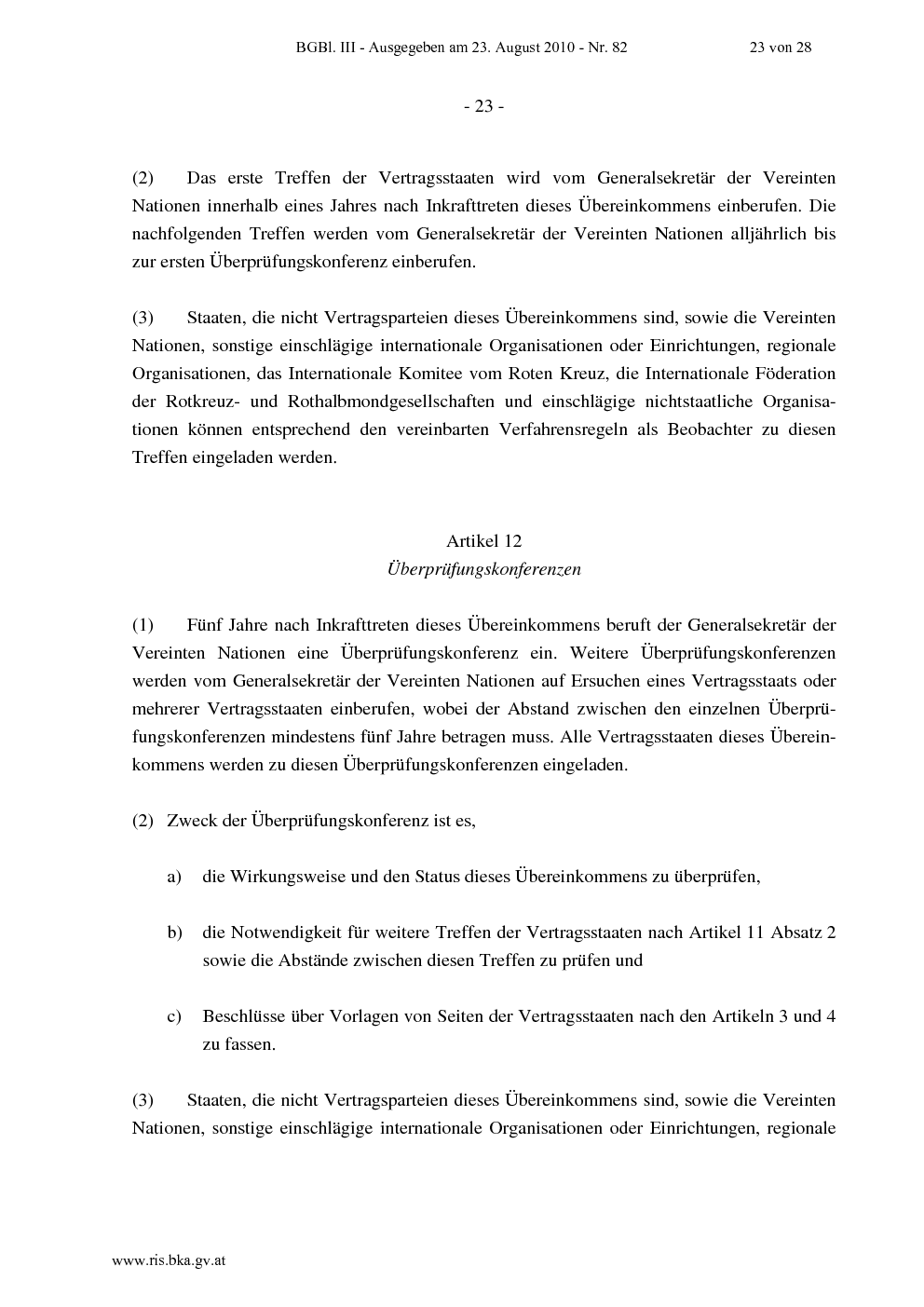 BGBl. III - Ausgegeben am 23. August 2010 - Nr. 82 23 von 28

- 23 -

(2) Das erste Treffen der Vertragsstaaten wird vom Generalsekretär der Vereinten Nationen innerhalb eines Jahres nach Inkrafttreten dieses Übereinkommens einberufen. Die nachfolgenden Treffen werden vom Generalsekretär der Vereinten Nationen alljährlich bis zur ersten Überprüfungskonferenz einberufen.

(3) Staaten, die nicht Vertragsparteien dieses Übereinkommens sind, sowie die Vereinten Nationen, sonstige einschlägige internationale Organisationen oder Einrichtungen, regionale Organisationen, das Internationale Komitee vom Roten Kreuz, die Internationale Föderation der Rotkreuz- und Rothalbmondgesellschaften und einschlägige nichtstaatliche Organisationen können entsprechend den vereinbarten Verfahrensregeln als Beobachter zu diesen Treffen eingeladen werden.

Artikel 12
Überprüfungskonferenzen

(1) Fünf Jahre nach Inkrafttreten dieses Übereinkommens beruft der Generalsekretär der Vereinten Nationen eine Überprüfungskonferenz ein. Weitere Überprüfungskonferenzen werden vom Generalsekretär der Vereinten Nationen auf Ersuchen eines Vertragsstaats oder mehrerer Vertragsstaaten einberufen, wobei der Abstand zwischen den einzelnen Überprüfungskonferenzen mindestens fünf Jahre betragen muss. Alle Vertragsstaaten dieses Übereinkommens werden zu diesen Überprüfungskonferenzen eingeladen.

(2) Zweck der Überprüfungskonferenz ist es,

a) die Wirkungsweise und den Status dieses Übereinkommens zu überprüfen,

b) die Notwendigkeit für weitere Treffen der Vertragsstaaten nach Artikel 11 Absatz 2 sowie die Abstände zwischen diesen Treffen zu prüfen und

c) Beschlüsse über Vorlagen von Seiten der Vertragsstaaten nach den Artikeln 3 und 4 zu fassen.

(3) Staaten, die nicht Vertragsparteien dieses Übereinkommens sind, sowie die Vereinten Nationen, sonstige einschlägige internationale Organisationen oder Einrichtungen, regionale

www.ris.bka.gv.at